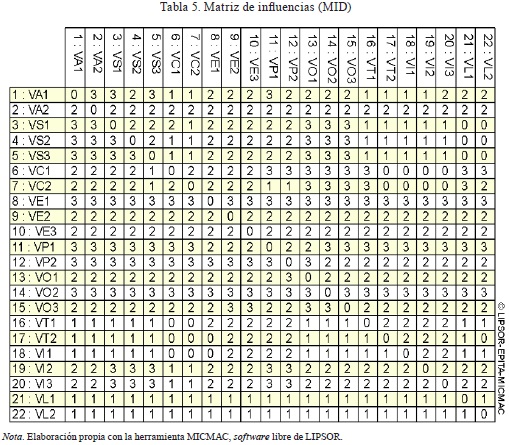 Tabla 5. Matriz de influencias (MID)

|  | 1 : VA1 | 2 : VA2 | 3 : VS1 | 4 : VS2 | 5 : VS3 | 6 : VC1 | 7 : VC2 | 8 : VE1 | 9 : VE2 | 10 : VE3 | 11 : VP1 | 12 : VP2 | 13 : VO1 | 14 : VO2 | 15 : VO3 | 16 : VT1 | 17 : VT2 | 18 : VI1 | 19 : VI2 | 20 : VI3 | 21 : VL1 | 22 : VL2 |
|---|---|---|---|---|---|---|---|---|---|---|---|---|---|---|---|---|---|---|---|---|---|---|
| 1 : VA1 | 0 | 3 | 3 | 2 | 3 | 1 | 1 | 2 | 2 | 2 | 3 | 2 | 2 | 2 | 2 | 1 | 1 | 1 | 1 | 2 | 2 | 2 |
| 2 : VA2 | 2 | 0 | 2 | 2 | 2 | 2 | 2 | 2 | 2 | 2 | 2 | 2 | 2 | 2 | 2 | 2 | 2 | 2 | 2 | 2 | 2 | 2 |
| 3 : VS1 | 3 | 3 | 0 | 2 | 2 | 2 | 1 | 2 | 2 | 2 | 2 | 2 | 3 | 3 | 3 | 1 | 1 | 1 | 1 | 1 | 0 | 0 |
| 4 : VS2 | 3 | 3 | 3 | 0 | 2 | 1 | 1 | 2 | 2 | 2 | 2 | 2 | 3 | 3 | 3 | 1 | 1 | 1 | 1 | 1 | 0 | 0 |
| 5 : VS3 | 3 | 3 | 3 | 3 | 0 | 1 | 1 | 2 | 2 | 2 | 2 | 2 | 3 | 3 | 3 | 1 | 1 | 1 | 1 | 1 | 0 | 0 |
| 6 : VC1 | 2 | 2 | 2 | 2 | 1 | 0 | 2 | 2 | 2 | 2 | 3 | 3 | 3 | 3 | 3 | 3 | 0 | 0 | 0 | 0 | 3 | 3 |
| 7 : VC2 | 2 | 2 | 2 | 2 | 1 | 2 | 0 | 2 | 2 | 2 | 1 | 1 | 3 | 3 | 3 | 3 | 0 | 0 | 0 | 0 | 3 | 2 |
| 8 : VE1 | 3 | 3 | 3 | 3 | 3 | 3 | 3 | 0 | 3 | 3 | 3 | 3 | 3 | 3 | 3 | 3 | 3 | 3 | 3 | 3 | 3 | 3 |
| 9 : VE2 | 2 | 2 | 2 | 2 | 2 | 2 | 2 | 2 | 0 | 2 | 2 | 2 | 2 | 2 | 2 | 2 | 2 | 2 | 2 | 2 | 2 | 2 |
| 10 : VE3 | 2 | 2 | 2 | 2 | 2 | 2 | 2 | 2 | 2 | 0 | 2 | 2 | 2 | 2 | 2 | 2 | 2 | 2 | 2 | 2 | 2 | 2 |
| 11 : VP1 | 3 | 3 | 3 | 3 | 3 | 3 | 3 | 2 | 2 | 2 | 0 | 2 | 2 | 3 | 3 | 3 | 3 | 3 | 3 | 3 | 3 | 3 |
| 12 : VP2 | 3 | 3 | 3 | 3 | 3 | 3 | 3 | 3 | 3 | 3 | 3 | 0 | 3 | 2 | 2 | 2 | 2 | 2 | 2 | 2 | 2 | 2 |
| 13 : VO1 | 2 | 2 | 2 | 2 | 2 | 2 | 2 | 2 | 2 | 2 | 2 | 3 | 0 | 2 | 2 | 2 | 2 | 2 | 2 | 2 | 2 | 2 |
| 14 : VO2 | 3 | 3 | 3 | 3 | 3 | 3 | 3 | 3 | 3 | 3 | 3 | 3 | 3 | 0 | 3 | 3 | 3 | 3 | 3 | 3 | 3 | 3 |
| 15 : VO3 | 2 | 2 | 2 | 2 | 2 | 2 | 2 | 2 | 3 | 3 | 2 | 2 | 3 | 3 | 0 | 2 | 2 | 2 | 2 | 2 | 2 | 2 |
| 16 : VT1 | 1 | 1 | 1 | 1 | 1 | 0 | 0 | 2 | 2 | 2 | 2 | 2 | 1 | 1 | 1 | 0 | 2 | 2 | 2 | 2 | 1 | 1 |
| 17 : VT2 | 1 | 1 | 1 | 1 | 1 | 0 | 0 | 0 | 2 | 2 | 2 | 2 | 1 | 1 | 1 | 1 | 0 | 2 | 2 | 2 | 1 | 0 |
| 18 : VI1 | 1 | 1 | 1 | 1 | 1 | 0 | 0 | 0 | 2 | 2 | 2 | 2 | 1 | 1 | 1 | 1 | 1 | 0 | 2 | 2 | 1 | 1 |
| 19 : VI2 | 2 | 2 | 3 | 3 | 3 | 1 | 1 | 2 | 2 | 2 | 3 | 3 | 2 | 2 | 2 | 2 | 2 | 2 | 0 | 2 | 2 | 2 |
| 20 : VI3 | 2 | 2 | 3 | 3 | 3 | 1 | 1 | 2 | 2 | 2 | 3 | 3 | 2 | 2 | 2 | 2 | 2 | 2 | 2 | 0 | 2 | 2 |
| 21 : VL1 | 1 | 1 | 1 | 1 | 1 | 1 | 1 | 1 | 1 | 1 | 1 | 1 | 1 | 1 | 1 | 1 | 1 | 1 | 1 | 1 | 0 | 1 |
| 22 : VL2 | 1 | 1 | 1 | 1 | 1 | 1 | 1 | 1 | 1 | 1 | 1 | 1 | 1 | 1 | 1 | 1 | 1 | 1 | 1 | 1 | 1 | 0 |

© LIPSOR-EPITA-MICMAC

Nota. Elaboración propia con la herramienta MICMAC, software libre de LIPSOR.